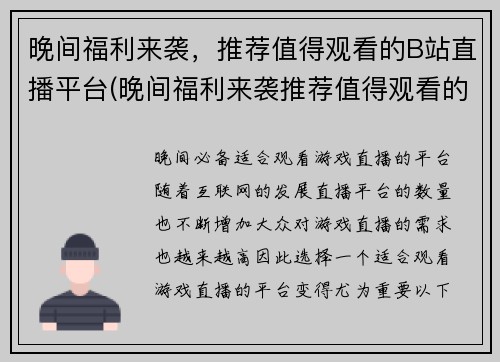 晚间福利来袭，推荐值得观看的B站直播平台(晚间福利来袭推荐值得观看的

晚间必备适合观看游戏直播的平台随着互联网的发展直播平台的数量也不断增加大众对游戏直播的需求也越来越高因此选择一个适合观看游戏直播的平台变得尤为重要以下